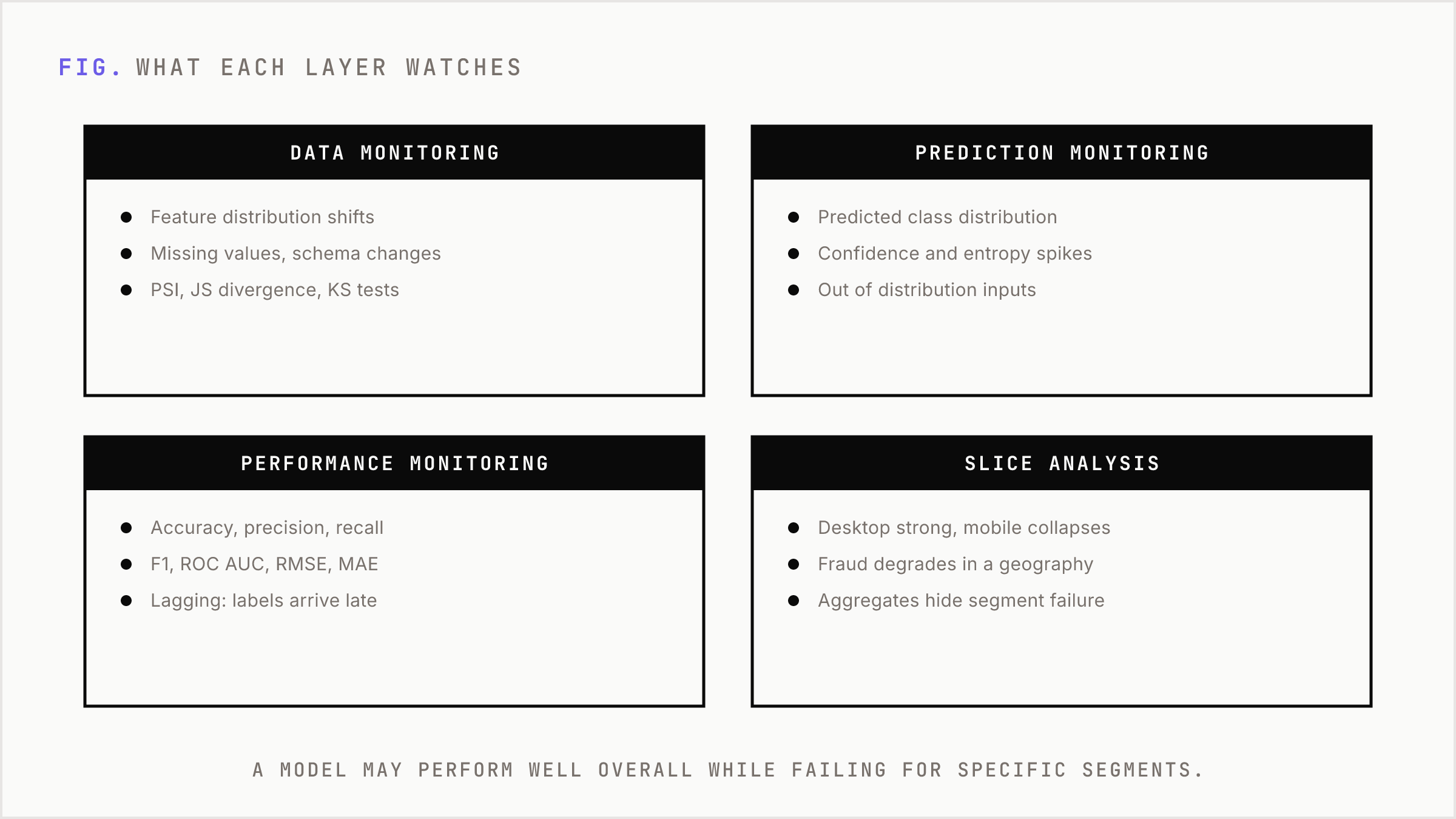 FIG. WHAT EACH LAYER WATCHES

DATA MONITORING

- Feature distribution shifts
- Missing values, schema changes
- PSI, JS divergence, KS tests

PREDICTION MONITORING

- Predicted class distribution
- Confidence and entropy spikes
- Out of distribution inputs

PERFORMANCE MONITORING

- Accuracy, precision, recall
- F1, ROC AUC, RMSE, MAE
- Lagging: labels arrive late

SLICE ANALYSIS

- Desktop strong, mobile collapses
- Fraud degrades in a geography
- Aggregates hide segment failure

A MODEL MAY PERFORM WELL OVERALL WHILE FAILING FOR SPECIFIC SEGMENTS.